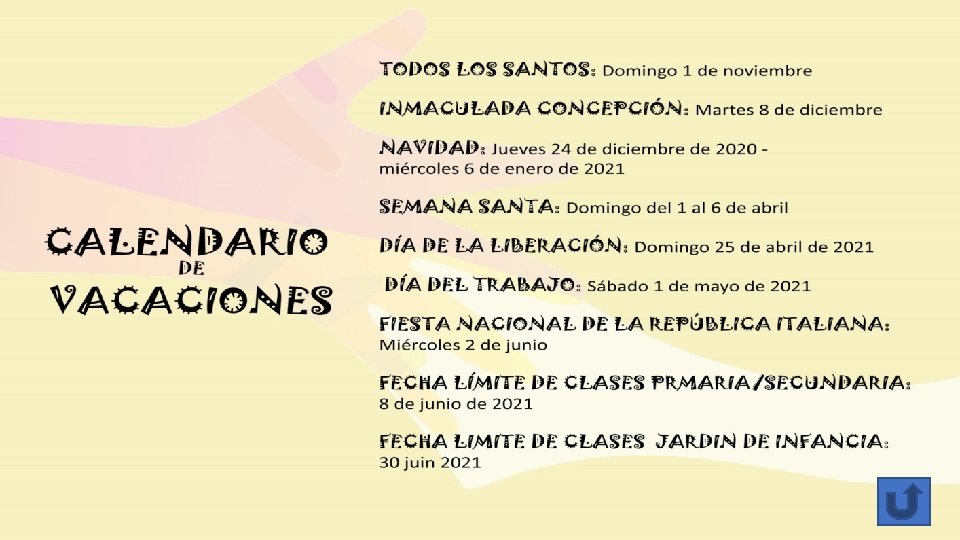 CALENDARIO
DE
VACACIONES

TODOS LOS SANTOS: Domingo 1 de noviembre

INMACULADA CONCEPCIÓN: Martes 8 de diciembre

NAVIDAD: Jueves 24 de diciembre de 2020 - miércoles 6 de enero de 2021

SEMANA SANTA: Domingo del 1 al 6 de abril

DÍA DE LA LIBERACIÓN: Domingo 25 de abril de 2021

DÍA DEL TRABAJO: Sábado 1 de mayo de 2021

FIESTA NACIONAL DE LA REPÚBLICA ITALIANA: Miércoles 2 de junio

FECHA LÍMITE DE CLASES PRMARIA/SECUNDARIA: 8 de junio de 2021

FECHA LIMITE DE CLASES JARDIN DE INFANCIA: 30 juin 2021